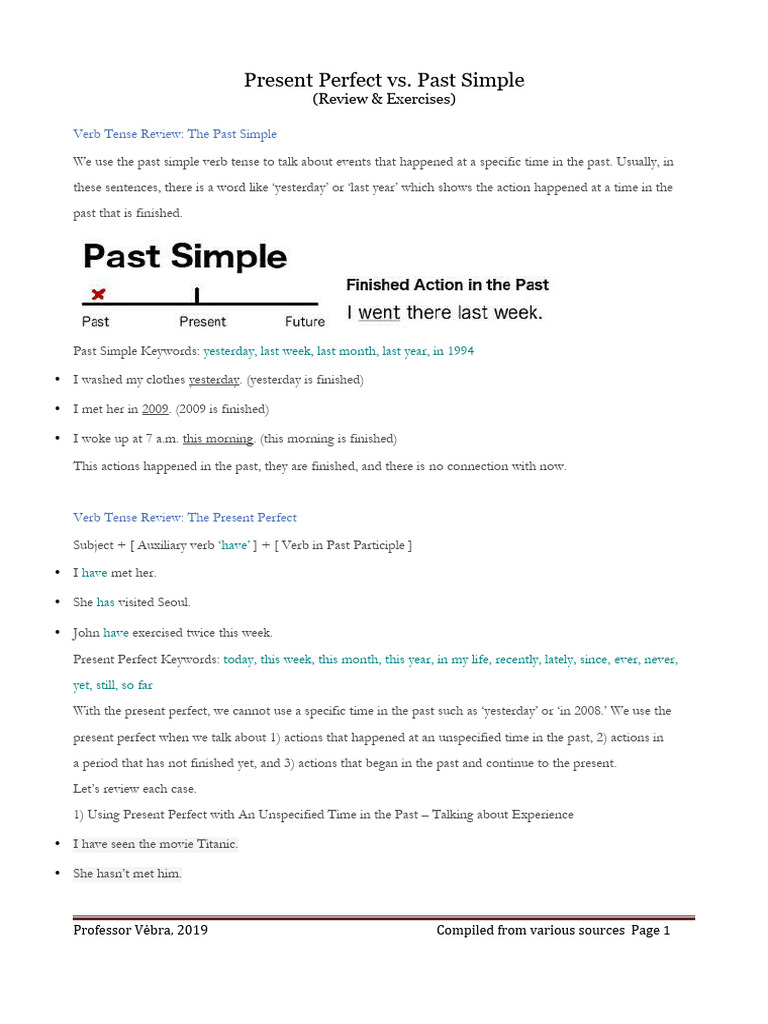 Present Perfect vs. Past Simple
(Review & Exercises)

Verb Tense Review: The Past Simple

We use the past simple verb tense to talk about events that happened at a specific time in the past. Usually, in these sentences, there is a word like 'yesterday' or 'last year' which shows the action happened at a time in the past that is finished.

Past Simple

Past Present Future

Finished Action in the Past
I went there last week.

Past Simple Keywords: yesterday, last week, last month, last year, in 1994

• I washed my clothes yesterday. (yesterday is finished)
• I met her in 2009. (2009 is finished)
• I woke up at 7 a.m. this morning. (this morning is finished)

This actions happened in the past, they are finished, and there is no connection with now.

Verb Tense Review: The Present Perfect

Subject + [ Auxiliary verb 'have' ] + [ Verb in Past Participle ]

• I have met her.
• She has visited Seoul.
• John have exercised twice this week.

Present Perfect Keywords: today, this week, this month, this year, in my life, recently, lately, since, ever, never, yet, still, so far

With the present perfect, we cannot use a specific time in the past such as 'yesterday' or 'in 2008.' We use the present perfect when we talk about 1) actions that happened at an unspecified time in the past, 2) actions in a period that has not finished yet, and 3) actions that began in the past and continue to the present.

Let's review each case.

1) Using Present Perfect with An Unspecified Time in the Past – Talking about Experience

• I have seen the movie Titanic.
• She hasn't met him.

Professor Vébra, 2019 Compiled from various sources Page 1